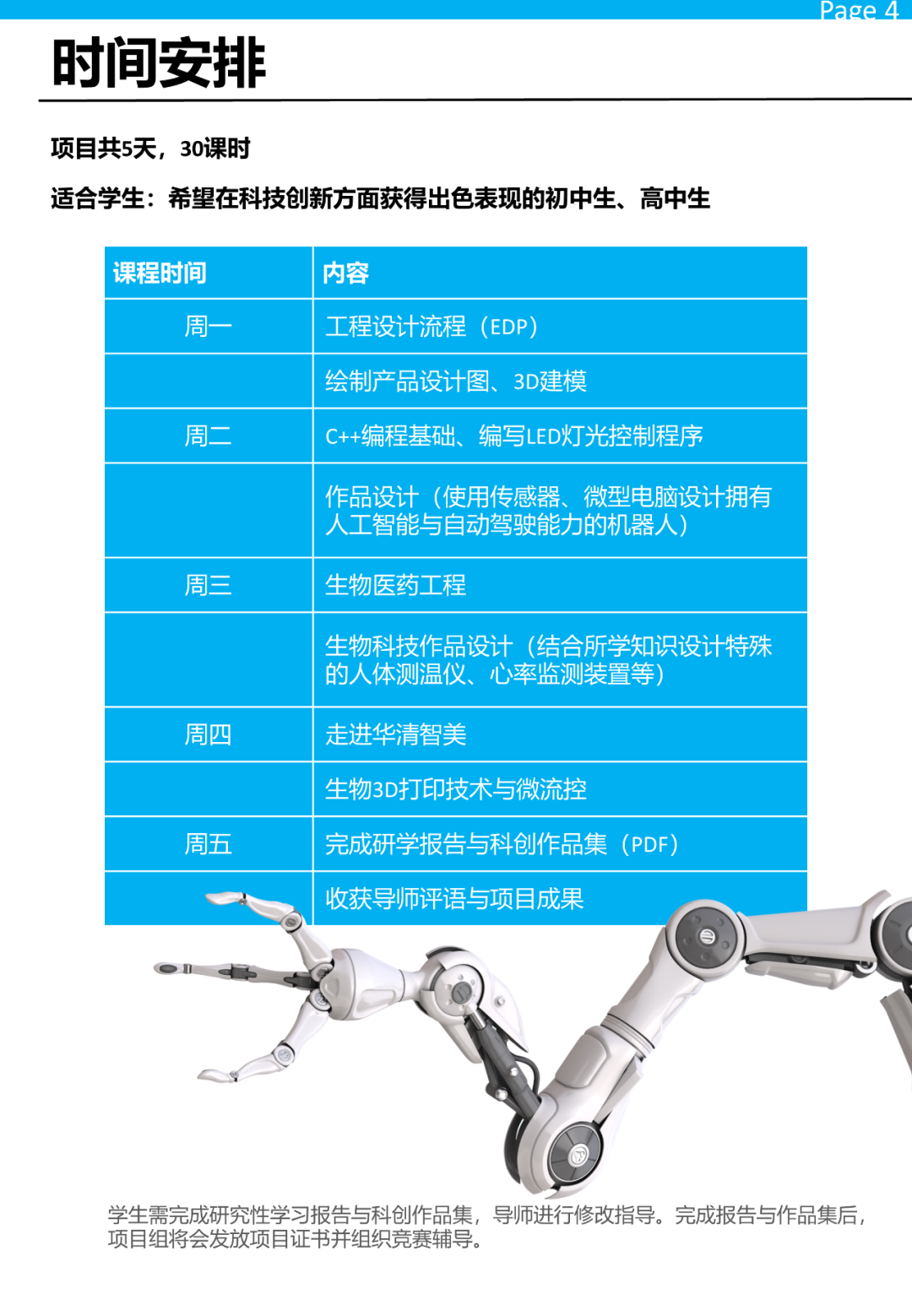 Page 4

时间安排

项目共5天，30课时

适合学生：希望在科技创新方面获得出色表现的初中生、高中生

| 课程时间 | 内容 |
|---|---|
| 周一 | 工程设计流程（EDP） |
| | 绘制产品设计图、3D建模 |
| 周二 | C++编程基础、编写LED灯光控制程序 |
| | 作品设计（使用传感器、微型电脑设计拥有人工智能与自动驾驶能力的机器人） |
| 周三 | 生物医药工程 |
| | 生物科技作品设计（结合所学知识设计特殊的人体测温仪、心率监测装置等） |
| 周四 | 走进华清智美 |
| | 生物3D打印技术与微流控 |
| 周五 | 完成研学报告与科创作品集（PDF） |
| | 收获导师评语与项目成果 |

学生需完成研究性学习报告与科创作品集，导师进行修改指导。完成报告与作品集后，项目组将会发放项目证书并组织竞赛辅导。